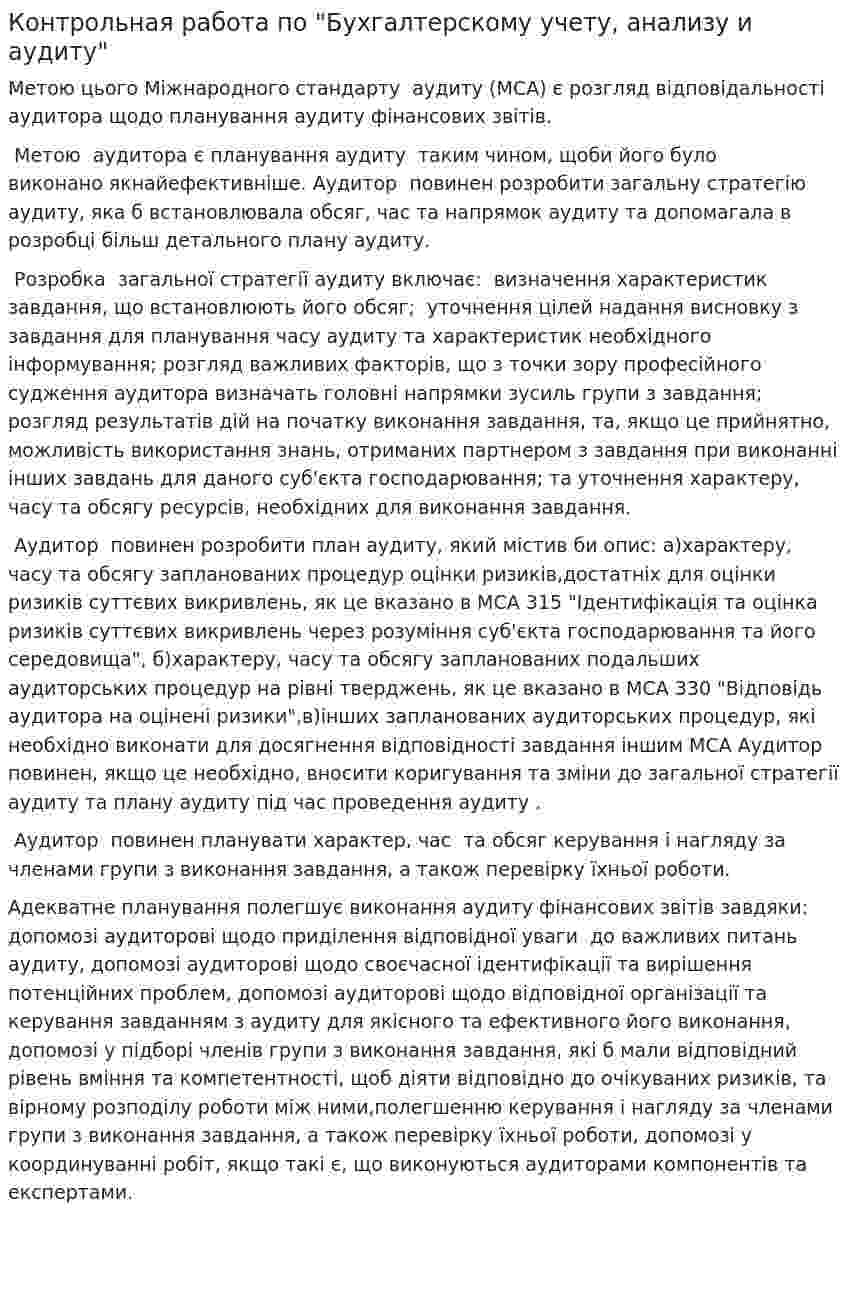 Контрольная работа по "Бухгалтерскому учету, анализу и аудиту"

Метою цього Міжнародного стандарту аудиту (МСА) є розгляд відповідальності аудитора щодо планування аудиту фінансових звітів.

Метою аудитора є планування аудиту таким чином, щоби його було виконано якнайефективніше. Аудитор повинен розробити загальну стратегію аудиту, яка б встановлювала обсяг, час та напрямок аудиту та допомагала в розробці більш детального плану аудиту.

Розробка загальної стратегії аудиту включає: визначення характеристик завдання, що встановлюють його обсяг; уточнення цілей надання висновку з завдання для планування часу аудиту та характеристик необхідного інформування; розгляд важливих факторів, що з точки зору професійного судження аудитора визначать головні напрямки зусиль групи з завдання; розгляд результатів дій на початку виконання завдання, та, якщо це прийнятно, можливість використання знань, отриманих партнером з завдання при виконанні інших завдань для даного суб'єкта господарювання; та уточнення характеру, часу та обсягу ресурсів, необхідних для виконання завдання.

Аудитор повинен розробити план аудиту, який містив би опис: а)характеру, часу та обсягу запланованих процедур оцінки ризиків,достатніх для оцінки ризиків суттєвих викривлень, як це вказано в МСА 315 "Ідентифікація та оцінка ризиків суттєвих викривлень через розуміння суб'єкта господарювання та його середовища", б)характеру, часу та обсягу запланованих подальших аудиторських процедур на рівні тверджень, як це вказано в МСА 330 "Відповідь аудитора на оцінені ризики",в)інших запланованих аудиторських процедур, які необхідно виконати для досягнення відповідності завдання іншим МСА Аудитор повинен, якщо це необхідно, вносити коригування та зміни до загальної стратегії аудиту та плану аудиту під час проведення аудиту .

Аудитор повинен планувати характер, час та обсяг керування і нагляду за членами групи з виконання завдання, а також перевірку їхньої роботи.

Адекватне планування полегшує виконання аудиту фінансових звітів завдяки: допомозі аудиторові щодо приділення відповідної уваги до важливих питань аудиту, допомозі аудиторові щодо своєчасної ідентифікації та вирішення потенційних проблем, допомозі аудиторові щодо відповідної організації та керування завданням з аудиту для якісного та ефективного його виконання, допомозі у підборі членів групи з виконання завдання, які б мали відповідний рівень вміння та компетентності, щоб діяти відповідно до очікуваних ризиків, та вірному розподілу роботи між ними,полегшенню керування і нагляду за членами групи з виконання завдання, а також перевірку їхньої роботи, допомозі у координуванні робіт, якщо такі є, що виконуються аудиторами компонентів та експертами.